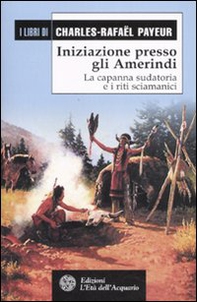 I LIBRI DI CHARLES-RAFAËL PAYEUR

Iniziazione presso gli Amerindi

La capanna sudatoria e i riti sciamanici

Edizioni L'Età dell'Acquario